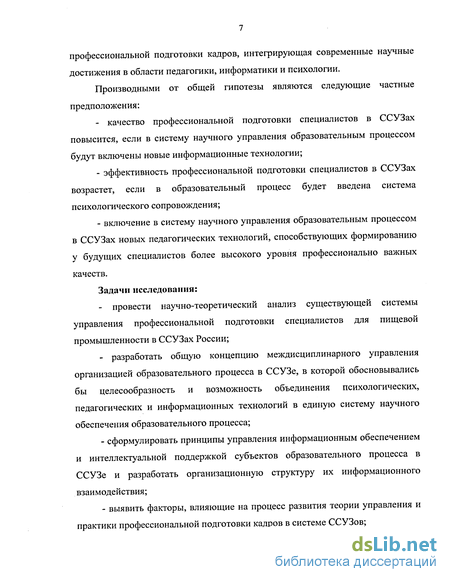 7

профессиональной подготовки кадров, интегрирующая современные научные достижения в области педагогики, информатики и психологии.

Производными от общей гипотезы являются следующие частные предположения:

- качество профессиональной подготовки специалистов в ССУЗах повысится, если в систему научного управления образовательным процессом будут включены новые информационные технологии;

- эффективность профессиональной подготовки специалистов в ССУЗах возрастет, если в образовательный процесс будет введена система психологического сопровождения;

- включение в систему научного управления образовательным процессом в ССУЗах новых педагогических технологий, способствующих формированию у будущих специалистов более высокого уровня профессионально важных качеств.

Задачи исследования:

- провести научно-теоретический анализ существующей системы управления профессиональной подготовки специалистов для пищевой промышленности в ССУЗах России;

- разработать общую концепцию междисциплинарного управления организацией образовательного процесса в ССУЗе, в которой обосновывались бы целесообразность и возможность объединения психологических, педагогических и информационных технологий в единую систему научного обеспечения образовательного процесса;

- сформулировать принципы управления информационным обеспечением и интеллектуальной поддержкой субъектов образовательного процесса в ССУЗе и разработать организационную структуру их информационного взаимодействия;

- выявить факторы, влияющие на процесс развития теории управления и практики профессиональной подготовки кадров в системе ССУЗов;

dsLib.net
библиотека диссертаций